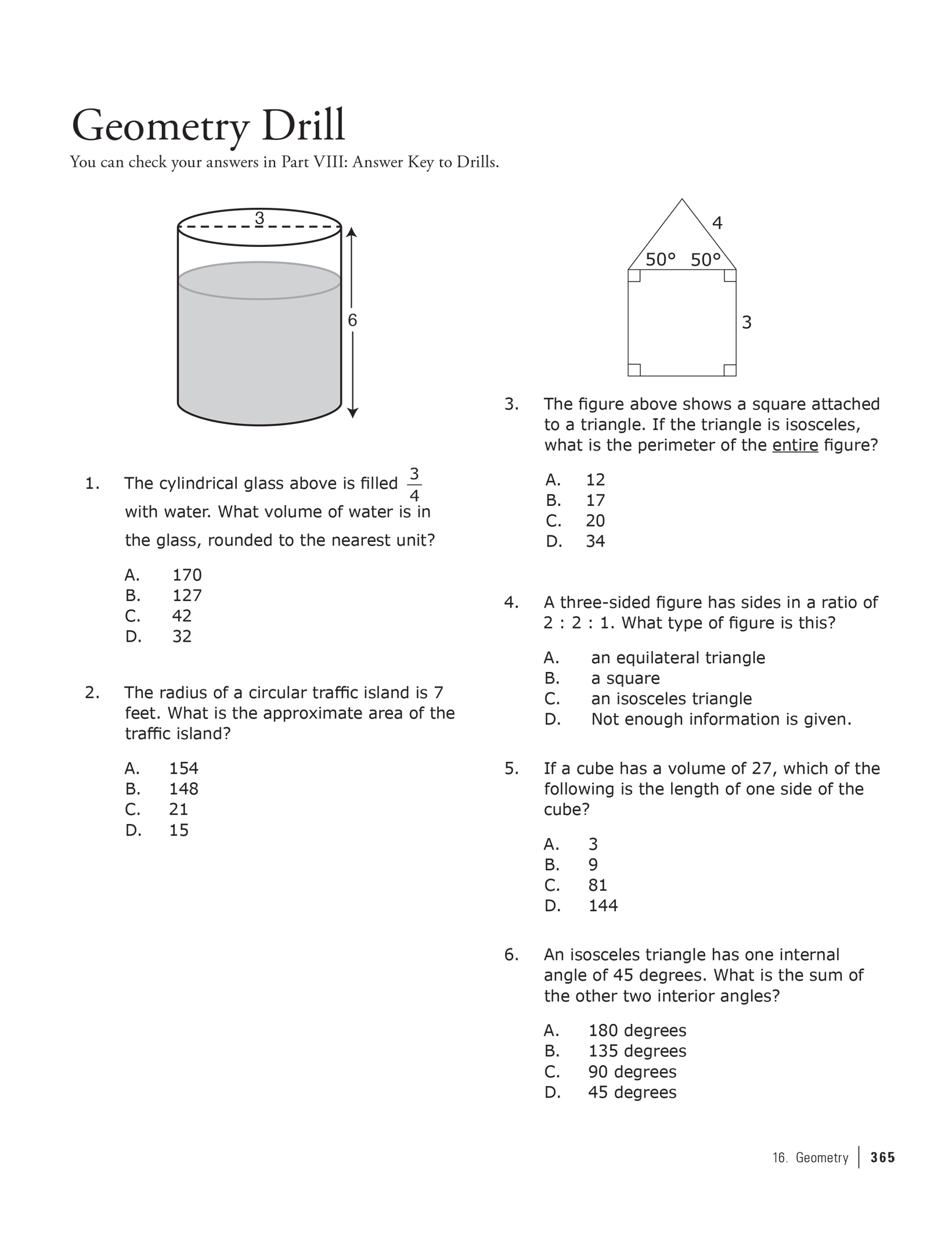 Geometry Drill

You can check your answers in Part VIII: Answer Key to Drills.

3

6

1. The cylindrical glass above is filled $\frac{3}{4}$ with water. What volume of water is in the glass, rounded to the nearest unit?

A. 170
B. 127
C. 42
D. 32

2. The radius of a circular traffic island is 7 feet. What is the approximate area of the traffic island?

A. 154
B. 148
C. 21
D. 15

4

50° 50°

3

3. The figure above shows a square attached to a triangle. If the triangle is isosceles, what is the perimeter of the entire figure?

A. 12
B. 17
C. 20
D. 34

4. A three-sided figure has sides in a ratio of 2 : 2 : 1. What type of figure is this?

A. an equilateral triangle
B. a square
C. an isosceles triangle
D. Not enough information is given.

5. If a cube has a volume of 27, which of the following is the length of one side of the cube?

A. 3
B. 9
C. 81
D. 144

6. An isosceles triangle has one internal angle of 45 degrees. What is the sum of the other two interior angles?

A. 180 degrees
B. 135 degrees
C. 90 degrees
D. 45 degrees

16. Geometry | 365